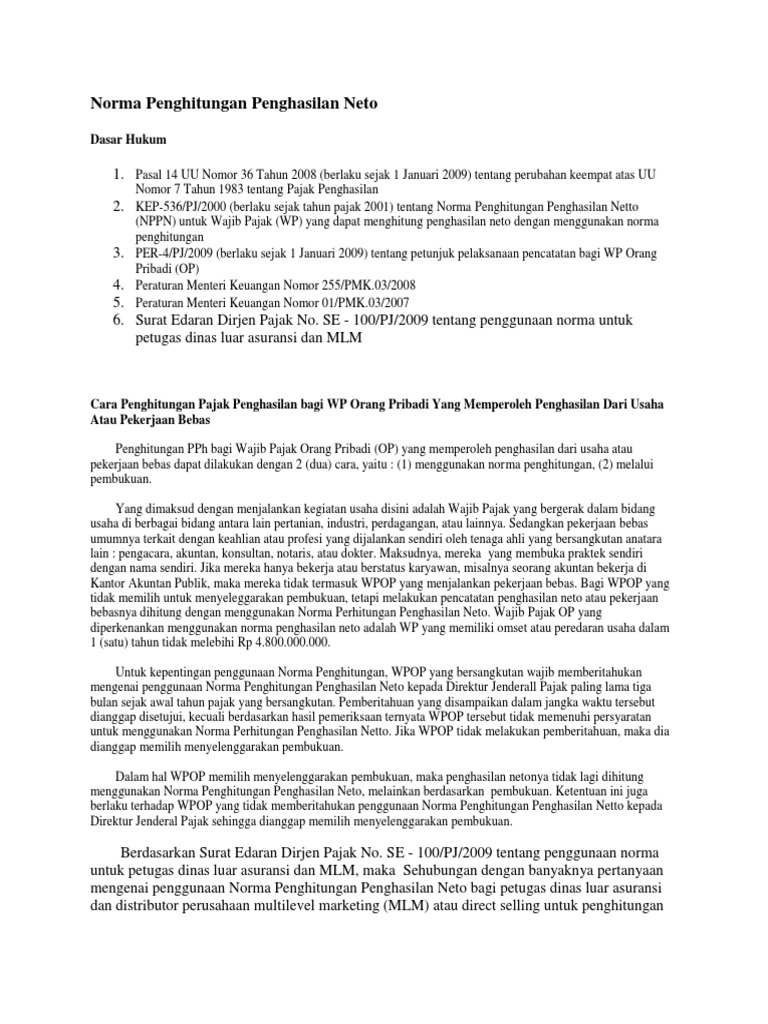 Norma Penghitungan Penghasilan Neto

Dasar Hukum

1. Pasal 14 UU Nomor 36 Tahun 2008 (berlaku sejak 1 Januari 2009) tentang perubahan keempat atas UU Nomor 7 Tahun 1983 tentang Pajak Penghasilan
2. KEP-536/PJ/2000 (berlaku sejak tahun pajak 2001) tentang Norma Penghitungan Penghasilan Netto (NPPN) untuk Wajib Pajak (WP) yang dapat menghitung penghasilan neto dengan menggunakan norma penghitungan
3. PER-4/PJ/2009 (berlaku sejak 1 Januari 2009) tentang petunjuk pelaksanaan pencatatan bagi WP Orang Pribadi (OP)
4. Peraturan Menteri Keuangan Nomor 255/PMK.03/2008
5. Peraturan Menteri Keuangan Nomor 01/PMK.03/2007
6. Surat Edaran Dirjen Pajak No. SE - 100/PJ/2009 tentang penggunaan norma untuk petugas dinas luar asuransi dan MLM

Cara Penghitungan Pajak Penghasilan bagi WP Orang Pribadi Yang Memperoleh Penghasilan Dari Usaha Atau Pekerjaan Bebas

Penghitungan PPh bagi Wajib Pajak Orang Pribadi (OP) yang memperoleh penghasilan dari usaha atau pekerjaan bebas dapat dilakukan dengan 2 (dua) cara, yaitu : (1) menggunakan norma penghitungan, (2) melalui pembukuan.

Yang dimaksud dengan menjalankan kegiatan usaha disini adalah Wajib Pajak yang bergerak dalam bidang usaha di berbagai bidang antara lain pertanian, industri, perdagangan, atau lainnya. Sedangkan pekerjaan bebas umumnya terkait dengan keahlian atau profesi yang dijalankan sendiri oleh tenaga ahli yang bersangkutan anatara lain : pengacara, akuntan, konsultan, notaris, atau dokter. Maksudnya, mereka yang membuka praktek sendiri dengan nama sendiri. Jika mereka hanya bekerja atau berstatus karyawan, misalnya seorang akuntan bekerja di Kantor Akuntan Publik, maka mereka tidak termasuk WPOP yang menjalankan pekerjaan bebas. Bagi WPOP yang tidak memilih untuk menyeleggarakan pembukuan, tetapi melakukan pencatatan penghasilan neto atau pekerjaan bebasnya dihitung dengan menggunakan Norma Perhitungan Penghasilan Neto. Wajib Pajak OP yang diperkenankan menggunakan norma penghasilan neto adalah WP yang memiliki omset atau peredaran usaha dalam 1 (satu) tahun tidak melebihi Rp 4.800.000.000.

Untuk kepentingan penggunaan Norma Penghitungan, WPOP yang bersangkutan wajib memberitahukan mengenai penggunaan Norma Penghitungan Penghasilan Neto kepada Direktur Jenderall Pajak paling lama tiga bulan sejak awal tahun pajak yang bersangkutan. Pemberitahuan yang disampaikan dalam jangka waktu tersebut dianggap disetujui, kecuali berdasarkan hasil pemeriksaan ternyata WPOP tersebut tidak memenuhi persyaratan untuk menggunakan Norma Perhitungan Penghasilan Netto. Jika WPOP tidak melakukan pemberitahuan, maka dia dianggap memilih menyelenggarakan pembukuan.

Dalam hal WPOP memilih menyelenggarakan pembukuan, maka penghasilan netonya tidak lagi dihitung menggunakan Norma Penghitungan Penghasilan Neto, melainkan berdasarkan pembukuan. Ketentuan ini juga berlaku terhadap WPOP yang tidak memberitahukan penggunaan Norma Penghitungan Penghasilan Netto kepada Direktur Jenderal Pajak sehingga dianggap memilih menyelenggarakan pembukuan.

Berdasarkan Surat Edaran Dirjen Pajak No. SE - 100/PJ/2009 tentang penggunaan norma untuk petugas dinas luar asuransi dan MLM, maka Sehubungan dengan banyaknya pertanyaan mengenai penggunaan Norma Penghitungan Penghasilan Neto bagi petugas dinas luar asuransi dan distributor perusahaan multilevel marketing (MLM) atau direct selling untuk penghitungan